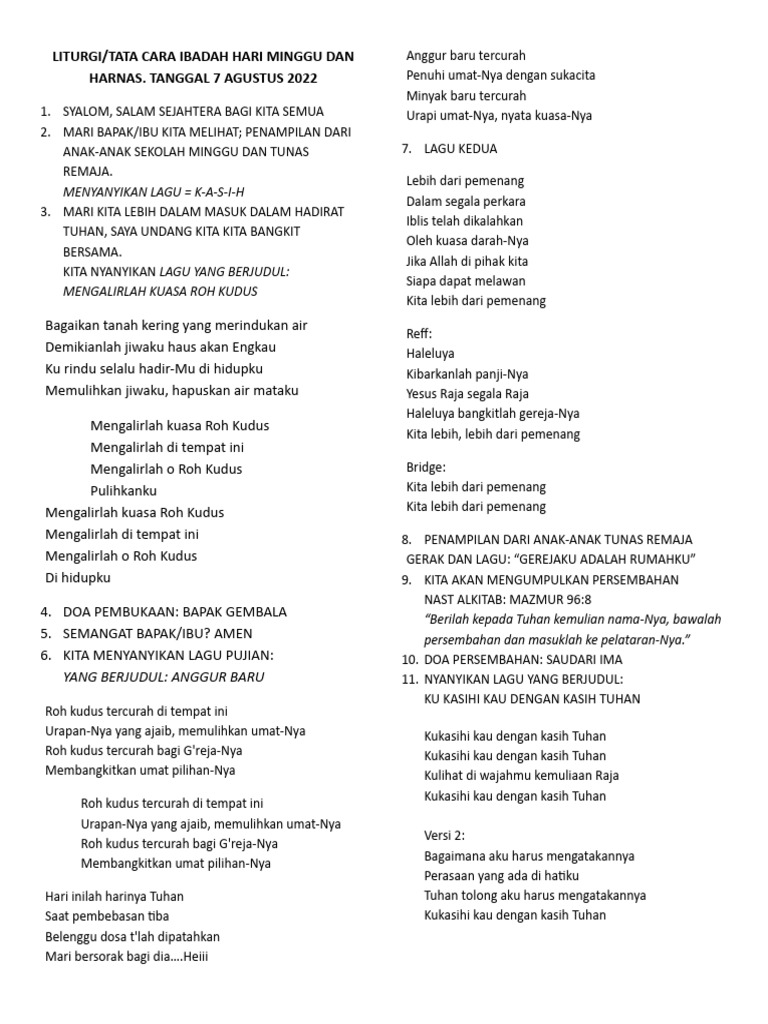 LITURGI/TATA CARA IBADAH HARI MINGGU DAN HARNAS. TANGGAL 7 AGUSTUS 2022

1. SYALOM, SALAM SEJAHTERA BAGI KITA SEMUA
2. MARI BAPAK/IBU KITA MELIHAT; PENAMPILAN DARI ANAK-ANAK SEKOLAH MINGGU DAN TUNAS REMAJA.
MENYANYIKAN LAGU = K-A-S-I-H
3. MARI KITA LEBIH DALAM MASUK DALAM HADIRAT TUHAN, SAYA UNDANG KITA KITA BANGKIT BERSAMA.
KITA NYANYIKAN LAGU YANG BERJUDUL: MENGALIRLAH KUASA ROH KUDUS

Bagaikan tanah kering yang merindukan air
Demikianlah jiwaku haus akan Engkau
Ku rindu selalu hadir-Mu di hidupku
Memulihkan jiwaku, hapuskan air mataku

Mengalirlah kuasa Roh Kudus
Mengalirlah di tempat ini
Mengalirlah o Roh Kudus
Pulihkanku
Mengalirlah kuasa Roh Kudus
Mengalirlah di tempat ini
Mengalirlah o Roh Kudus
Di hidupku

4. DOA PEMBUKAAN: BAPAK GEMBALA
5. SEMANGAT BAPAK/IBU? AMEN
6. KITA MENYANYIKAN LAGU PUJIAN:
YANG BERJUDUL: ANGGUR BARU

Roh kudus tercurah di tempat ini
Urapan-Nya yang ajaib, memulihkan umat-Nya
Roh kudus tercurah bagi G'reja-Nya
Membangkitkan umat pilihan-Nya

Roh kudus tercurah di tempat ini
Urapan-Nya yang ajaib, memulihkan umat-Nya
Roh kudus tercurah bagi G'reja-Nya
Membangkitkan umat pilihan-Nya

Hari inilah harinya Tuhan
Saat pembebasan tiba
Belenggu dosa t'lah dipatahkan
Mari bersorak bagi dia....Heiii

Anggur baru tercurah
Penuhi umat-Nya dengan sukacita
Minyak baru tercurah
Urapi umat-Nya, nyata kuasa-Nya

7. LAGU KEDUA

Lebih dari pemenang
Dalam segala perkara
Iblis telah dikalahkan
Oleh kuasa darah-Nya
Jika Allah di pihak kita
Siapa dapat melawan
Kita lebih dari pemenang

Reff:
Haleluya
Kibarkanlah panji-Nya
Yesus Raja segala Raja
Haleluya bangkitlah gereja-Nya
Kita lebih, lebih dari pemenang

Bridge:
Kita lebih dari pemenang
Kita lebih dari pemenang

8. PENAMPILAN DARI ANAK-ANAK TUNAS REMAJA
GERAK DAN LAGU: "GEREJAKU ADALAH RUMAHKU"
9. KITA AKAN MENGUMPULKAN PERSEMBAHAN
NAST ALKITAB: MAZMUR 96:8
"Berilah kepada Tuhan kemulian nama-Nya, bawalah persembahan dan masuklah ke pelataran-Nya."
10. DOA PERSEMBAHAN: SAUDARI IMA
11. NYANYIKAN LAGU YANG BERJUDUL:
KU KASIHI KAU DENGAN KASIH TUHAN

Kukasihi kau dengan kasih Tuhan
Kukasihi kau dengan kasih Tuhan
Kulihat di wajahmu kemuliaan Raja
Kukasihi kau dengan kasih Tuhan

Versi 2:
Bagaimana aku harus mengatakannya
Perasaan yang ada di hatiku
Tuhan tolong aku harus mengatakannya
Kukasihi kau dengan kasih Tuhan